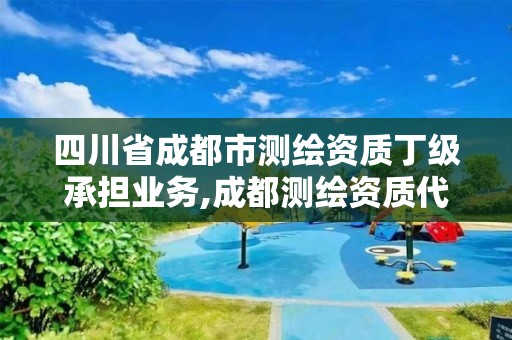 四川省成都市测绘资质丁级承担业务,成都测绘资质代